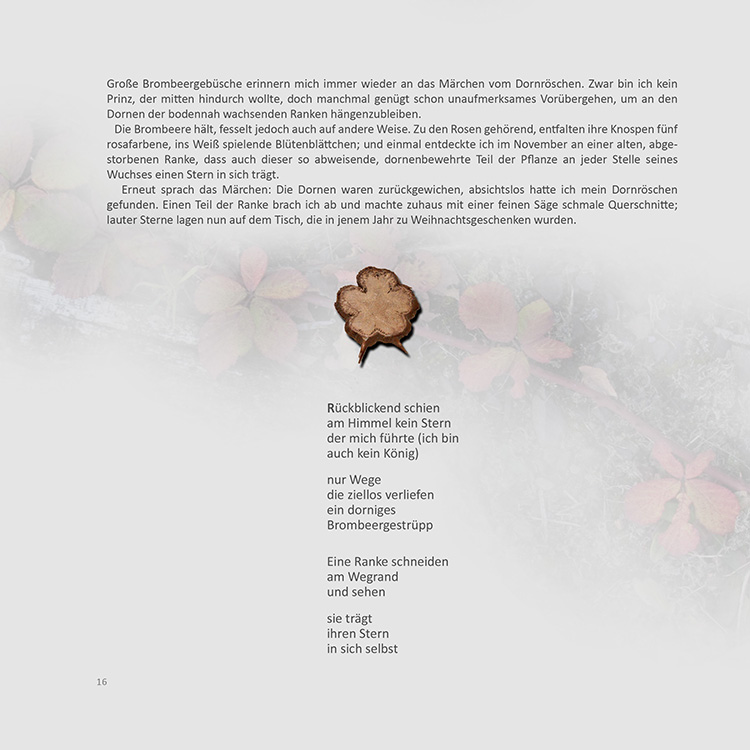 Große Brombeergebüsche erinnern mich immer wieder an das Märchen vom Dornröschen. Zwar bin ich kein Prinz, der mitten hindurch wollte, doch manchmal genügt schon unaufmerksames Vorübergehen, um an den Dornen der bodennah wachsenden Ranken hängenzubleiben.

Die Brombeere hält, fesselt jedoch auch auf andere Weise. Zu den Rosen gehörend, entfalten ihre Knospen fünf rosafarbene, ins Weiß spielende Blütenblättchen; und einmal entdeckte ich im November an einer alten, abgestorbenen Ranke, dass auch dieser so abweisende, dornenbewehrte Teil der Pflanze an jeder Stelle seines Wuchses einen Stern in sich trägt.

Erneut sprach das Märchen: Die Dornen waren zurückgewichen, absichtslos hatte ich mein Dornröschen gefunden. Einen Teil der Ranke brach ich ab und machte zuhaus mit einer feinen Säge schmale Querschnitte; lauter Sterne lagen nun auf dem Tisch, die in jenem Jahr zu Weihnachtsgeschenken wurden.

Rückblickend schien
am Himmel kein Stern
der mich führte (ich bin
auch kein König)

nur Wege
die ziellos verliefen
ein dorniges
Brombeergestrüpp

Eine Ranke schneiden
am Wegrand
und sehen

sie trägt
ihren Stern
in sich selbst

16